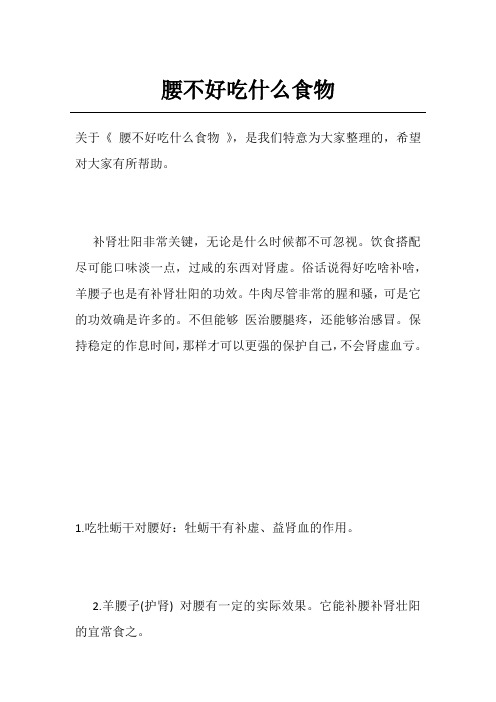 腰不好吃什么食物

关于《 腰不好吃什么食物 》，是我们特意为大家整理的，希望对大家有所帮助。

补肾壮阳非常关键，无论是什么时候都不可忽视。饮食搭配尽可能口味淡一点，过咸的东西对肾虚。俗话说得好吃啥补啥，羊腰子也是有补肾壮阳的功效。牛肉尽管非常的腥和骚，可是它的功效确是许多的。不但能够 医治腰腿疼，还能够治感冒。保持稳定的作息时间，那样才可以更强的保护自己，不会肾虚血亏。

1.吃牡蛎干对腰好：牡蛎干有补虚、益肾血的作用。

2.羊腰子(护肾) 对腰有一定的实际效果。它能补腰补肾壮阳的宜常食之。